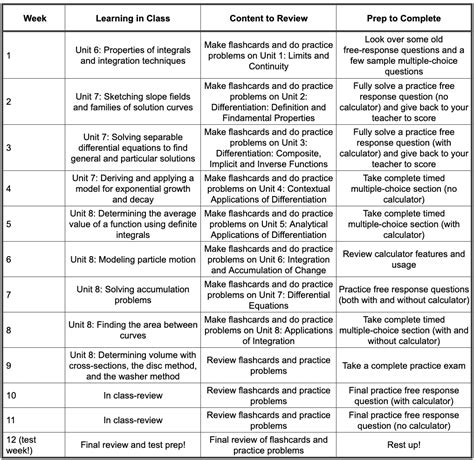 | Week | Learning in Class | Content to Review | Prep to Complete |
|---|---|---|---|
| 1 | Unit 6: Properties of integrals and integration techniques | Make flashcards and do practice problems on Unit 1: Limits and Continuity | Look over some old free-response questions and a few sample multiple-choice questions |
| 2 | Unit 7: Sketching slope fields and families of solution curves | Make flashcards and do practice problems on Unit 2: Differentiation: Definition and Findamental Properties | Fully solve a practice free response question (no calculator) and give back to your teacher to score |
| 3 | Unit 7: Solving separable differential equations to find general and particular solutions | Make flashcards and do practice problems on Unit 3: Differentiation: Composite, Implicit and Inverse Functions | Fully solve a practice free response question (with calculator) and give back to your teacher to score |
| 4 | Unit 7: Deriving and applying a model for exponential growth and decay | Make flashcards and do practice problems on Unit 4: Contextual Applications of Differentiation | Take complete timed multiple-choice section (no calculator) |
| 5 | Unit 8: Determining the average value of a function using definite integrals | Make flashcards and do practice problems on Unit 5: Analytical Applications of Differentiation | Take complete timed multiple-choice section (with calculator) |
| 6 | Unit 8: Modeling particle motion | Make flashcards and do practice problems on Unit 6: Integration and Accumulation of Change | Review calculator features and usage |
| 7 | Unit 8: Solving accumulation problems | Make flashcards and do practice problems on Unit 7: Differential Equations | Practice free response questions (both with and without calculator) |
| 8 | Unit 8: Finding the area between curves | Make flashcards and do practice problems on Unit 8: Applications of Integration | Take complete timed multiple-choice section (with and without calculator) |
| 9 | Unit 8: Determining volume with cross-sections, the disc method, and the washer method | Review flashcards and practice problems | Take a complete practice exam |
| 10 | In class-review | Review flashcards and practice problems | Final practice free response question (with calculator) |
| 11 | In class-review | Review flashcards and practice problems | Final practice free response question (no calculator) |
| 12 (test week!) | Final review and test prep! | Final review of flashcards and practice problems | Rest up! |